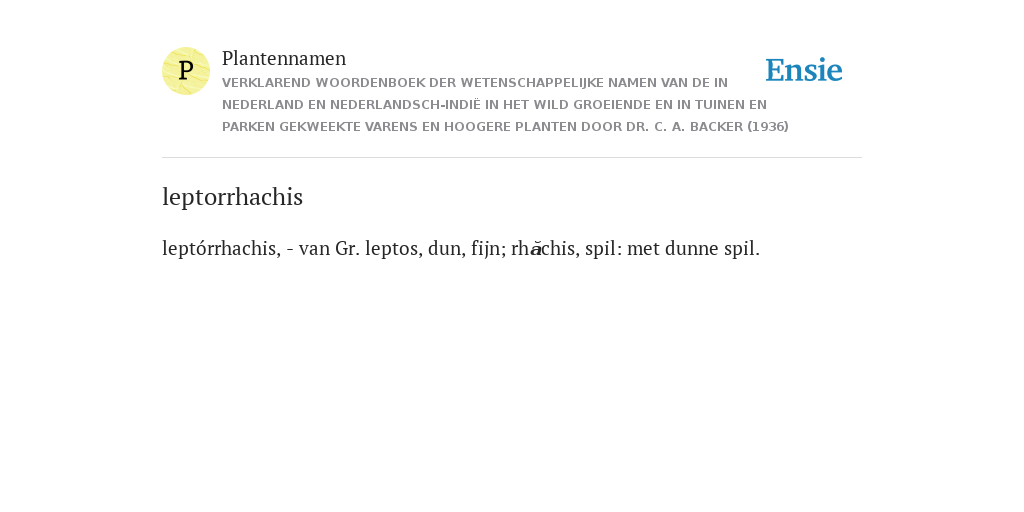 P

Plantennamen

VERKLAREND WOORDENBOEK DER WETENSCHAPPELIJKE NAMEN VAN DE IN NEDERLAND EN NEDERLANDSCH-INDIË IN HET WILD GROEIENDE EN IN TUINEN EN PARKEN GEKWEEKTE VARENS EN HOOGERE PLANTEN DOOR DR. C. A. BACKER (1936)

Ensie

leptorrhachis

leptórrhachis, - van Gr. leptos, dun, fijn; rhăchis, spil: met dunne spil.